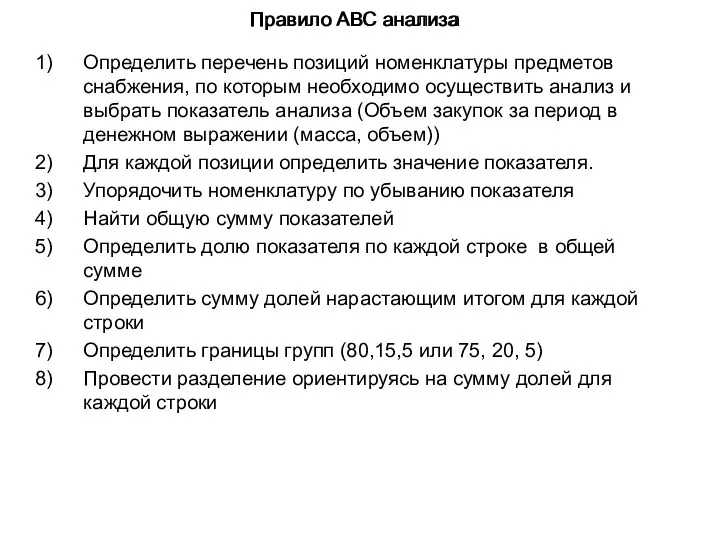 Правило АВС анализа

1) Определить перечень позиций номенклатуры предметов снабжения, по которым необходимо осуществить анализ и выбрать показатель анализа (Объем закупок за период в денежном выражении (масса, объем))
2) Для каждой позиции определить значение показателя.
3) Упорядочить номенклатуру по убыванию показателя
4) Найти общую сумму показателей
5) Определить долю показателя по каждой строке в общей сумме
6) Определить сумму долей нарастающим итогом для каждой строки
7) Определить границы групп (80,15,5 или 75, 20, 5)
8) Провести разделение ориентируясь на сумму долей для каждой строки